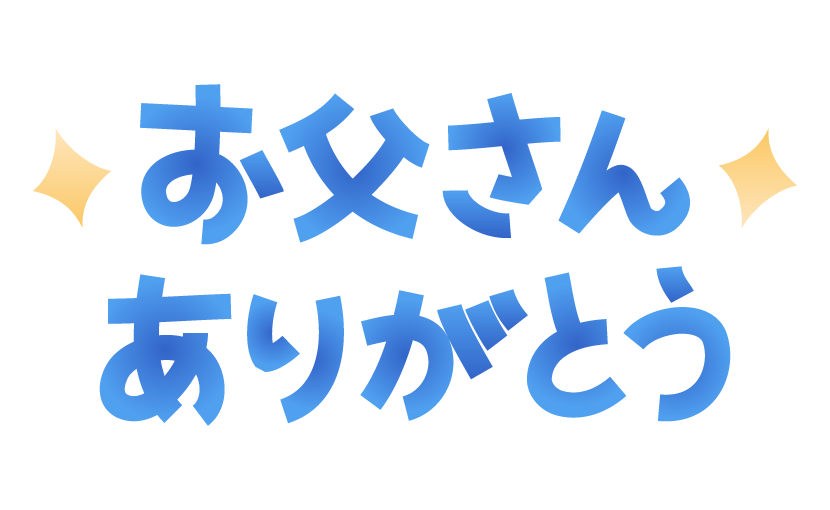 お父さん
ありがとう